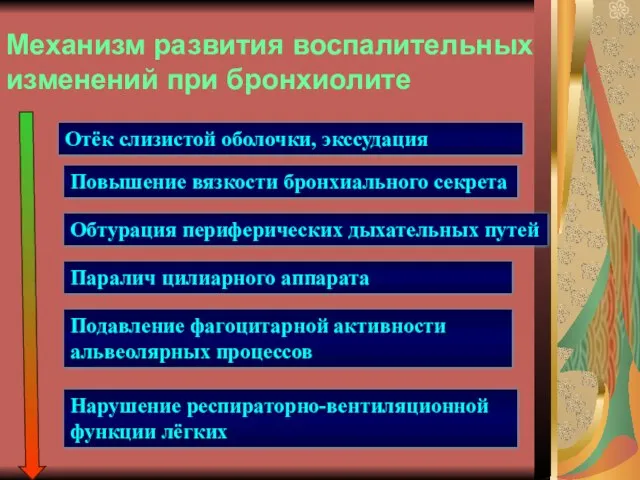 Механизм развития воспалительных изменений при бронхиолите

Отёк слизистой оболочки, экссудация

Повышение вязкости бронхиального секрета

Обтурация периферических дыхательных путей

Паралич цилиарного аппарата

Подавление фагоцитарной активности альвеолярных процессов

Нарушение респираторно-вентиляционной функции лёгких